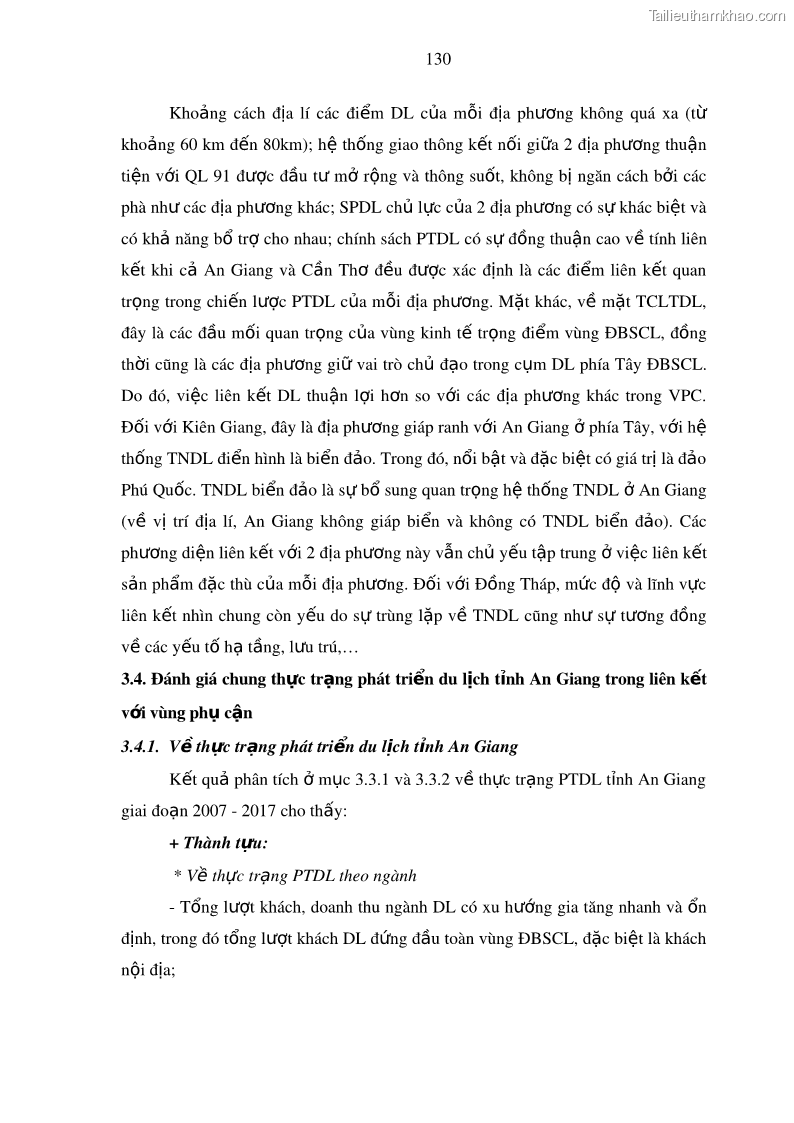 Tailieuthamkhao.com

130

Khoảng cách địa lí các điểm DL của mỗi địa phương không quá xa (từ khoảng 60 km đến 80km); hệ thống giao thông kết nối giữa 2 địa phương thuận tiện với QL 91 được đầu tư mở rộng và thông suốt, không bị ngăn cách bởi các phà như các địa phương khác; SPDL chủ lực của 2 địa phương có sự khác biệt và có khả năng bổ trợ cho nhau; chính sách PTDL có sự đồng thuận cao về tính liên kết khi cả An Giang và Cần Thơ đều được xác định là các điểm liên kết quan trọng trong chiến lược PTDL của mỗi địa phương. Mặt khác, về mặt TCLTDL, đây là các đầu mối quan trọng của vùng kinh tế trọng điểm vùng ĐBSCL, đồng thời cũng là các địa phương giữ vai trò chủ đạo trong cụm DL phía Tây ĐBSCL. Do đó, việc liên kết DL thuận lợi hơn so với các địa phương khác trong VPC. Đối với Kiên Giang, đây là địa phương giáp ranh với An Giang ở phía Tây, với hệ thống TNDL điển hình là biển đảo. Trong đó, nổi bật và đặc biệt có giá trị là đảo Phú Quốc. TNDL biển đảo là sự bổ sung quan trọng hệ thống TNDL ở An Giang (về vị trí địa lí, An Giang không giáp biển và không có TNDL biển đảo). Các phương diện liên kết với 2 địa phương này vẫn chủ yếu tập trung ở việc liên kết sản phẩm đặc thù của mỗi địa phương. Đối với Đồng Tháp, mức độ và lĩnh vực liên kết nhìn chung còn yếu do sự trùng lặp về TNDL cũng như sự tương đồng về các yếu tố hạ tầng, lưu trú,…

3.4. Đánh giá chung thực trạng phát triển du lịch tỉnh An Giang trong liên kết với vùng phụ cận

3.4.1. Về thực trạng phát triển du lịch tỉnh An Giang

Kết quả phân tích ở mục 3.3.1 và 3.3.2 về thực trạng PTDL tỉnh An Giang giai đoạn 2007 - 2017 cho thấy:

+ Thành tựu:

* Về thực trạng PTDL theo ngành

- Tổng lượt khách, doanh thu ngành DL có xu hướng gia tăng nhanh và ổn định, trong đó tổng lượt khách DL đứng đầu toàn vùng ĐBSCL, đặc biệt là khách nội địa;